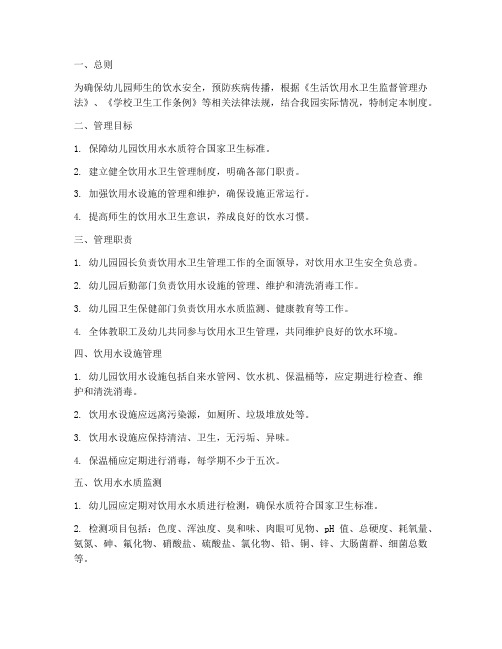 一、总则

为确保幼儿园师生的饮水安全，预防疾病传播，根据《生活饮用水卫生监督管理办法》、《学校卫生工作条例》等相关法律法规，结合我园实际情况，特制定本制度。

二、管理目标

1. 保障幼儿园饮用水水质符合国家卫生标准。

2. 建立健全饮用水卫生管理制度，明确各部门职责。

3. 加强饮用水设施的管理和维护，确保设施正常运行。

4. 提高师生的饮用水卫生意识，养成良好的饮水习惯。

三、管理职责

1. 幼儿园园长负责饮用水卫生管理工作的全面领导，对饮用水卫生安全负总责。

2. 幼儿园后勤部门负责饮用水设施的管理、维护和清洗消毒工作。

3. 幼儿园卫生保健部门负责饮用水水质监测、健康教育等工作。

4. 全体教职工及幼儿共同参与饮用水卫生管理，共同维护良好的饮水环境。

四、饮用水设施管理

1. 幼儿园饮用水设施包括自来水管网、饮水机、保温桶等，应定期进行检查、维护和清洗消毒。

2. 饮用水设施应远离污染源，如厕所、垃圾堆放处等。

3. 饮用水设施应保持清洁、卫生，无污垢、异味。

4. 保温桶应定期进行消毒，每学期不少于五次。

五、饮用水水质监测

1. 幼儿园应定期对饮用水水质进行检测，确保水质符合国家卫生标准。

2. 检测项目包括：色度、浑浊度、臭和味、肉眼可见物、pH 值、总硬度、耗氧量、氨氮、砷、氟化物、硝酸盐、硫酸盐、氯化物、铅、铜、锌、大肠菌群、细菌总数等。